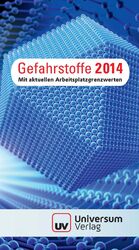 Gefahrstoffe 2014
Mit aktuellen Arbeitsplatzgrenzwerten

UV
Universum
Verlag